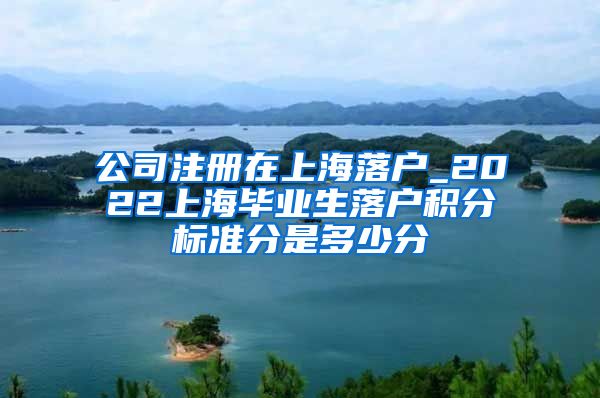 公司注册在上海落户_2022上海毕业生落户积分标准分是多少分